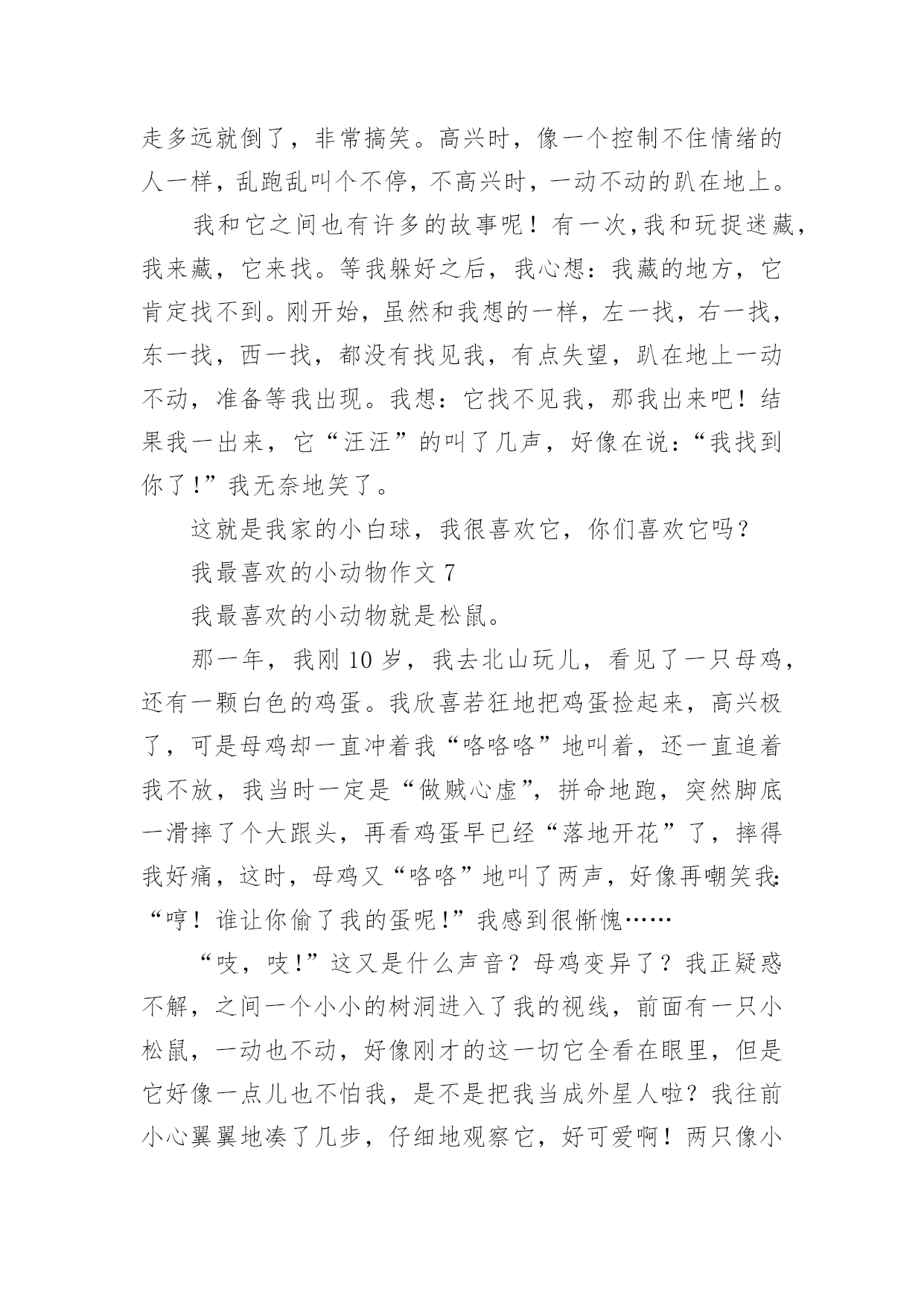 走多远就倒了，非常搞笑。高兴时，像一个控制不住情绪的人一样，乱跑乱叫个不停，不高兴时，一动不动的趴在地上。

我和它之间也有许多的故事呢！有一次,我和玩捉迷藏,我来藏，它来找。等我躲好之后，我心想：我藏的地方，它肯定找不到。刚开始，虽然和我想的一样，左一找，右一找，东一找，西一找，都没有找见我，有点失望，趴在地上一动不动，准备等我出现。我想：它找不见我，那我出来吧！结果我一出来，它“汪汪”的叫了几声，好像在说：“我找到你了!”我无奈地笑了。

这就是我家的小白球，我很喜欢它，你们喜欢它吗？

我最喜欢的小动物作文 7

我最喜欢的小动物就是松鼠。

那一年，我刚 10 岁，我去北山玩儿，看见了一只母鸡，还有一颗白色的鸡蛋。我欣喜若狂地把鸡蛋捡起来，高兴极了，可是母鸡却一直冲着我“咯咯咯”地叫着，还一直追着我不放，我当时一定是“做贼心虚”，拼命地跑，突然脚底一滑摔了个大跟头，再看鸡蛋早已经“落地开花”了，摔得我好痛，这时，母鸡又“咯咯”地叫了两声，好像再嘲笑我:“哼！谁让你偷了我的蛋呢!”我感到很惭愧……

“吱，吱!”这又是什么声音？母鸡变异了？我正疑惑不解，之间一个小小的树洞进入了我的视线，前面有一只小松鼠，一动也不动，好像刚才的这一切它全看在眼里，但是它好像一点儿也不怕我，是不是把我当成外星人啦？我往前小心翼翼地凑了几步，仔细地观察它，好可爱啊！两只像小